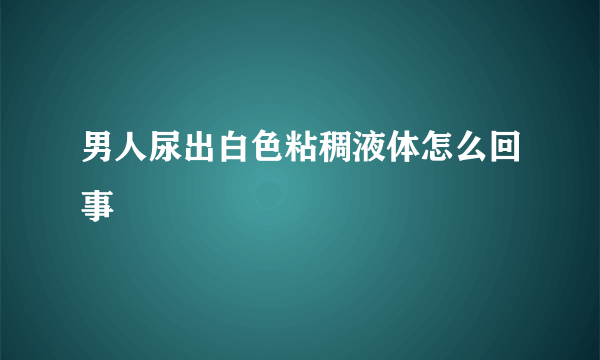 男人尿出白色粘稠液体怎么回事